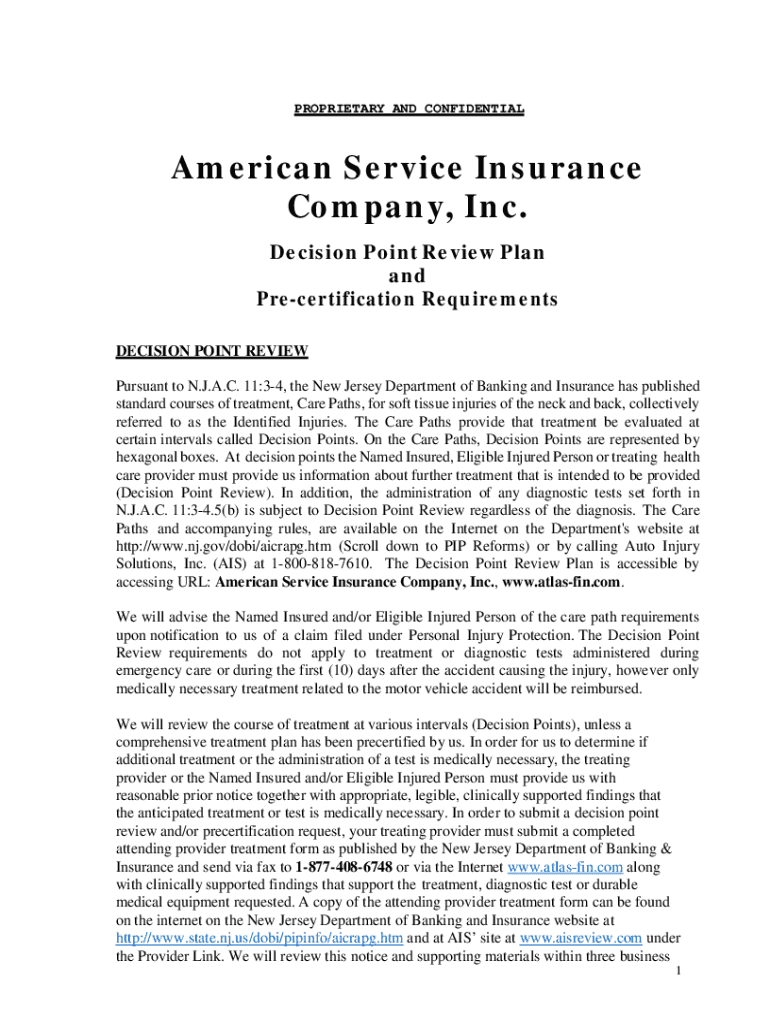 PROPRIETARY AND CONFIDENTIAL

American Service Insurance Company, Inc.

Decision Point Review Plan and Pre-certification Requirements

DECISION POINT REVIEW

Pursuant to N.J.A.C. 11:3-4, the New Jersey Department of Banking and Insurance has published standard courses of treatment, Care Paths, for soft tissue injuries of the neck and back, collectively referred to as the Identified Injuries. The Care Paths provide that treatment be evaluated at certain intervals called Decision Points. On the Care Paths, Decision Points are represented by hexagonal boxes. At decision points the Named Insured, Eligible Injured Person or treating health care provider must provide us information about further treatment that is intended to be provided (Decision Point Review). In addition, the administration of any diagnostic tests set forth in N.J.A.C. 11:3-4.5(b) is subject to Decision Point Review regardless of the diagnosis. The Care Paths and accompanying rules, are available on the Internet on the Department's website at http://www.nj.gov/dobi/aicrapg.htm (Scroll down to PIP Reforms) or by calling Auto Injury Solutions, Inc. (AIS) at 1-800-818-7610. The Decision Point Review Plan is accessible by accessing URL: American Service Insurance Company, Inc., www.atlas-fin.com.

We will advise the Named Insured and/or Eligible Injured Person of the care path requirements upon notification to us of a claim filed under Personal Injury Protection. The Decision Point Review requirements do not apply to treatment or diagnostic tests administered during emergency care or during the first (10) days after the accident causing the injury, however only medically necessary treatment related to the motor vehicle accident will be reimbursed.

We will review the course of treatment at various intervals (Decision Points), unless a comprehensive treatment plan has been precertified by us. In order for us to determine if additional treatment or the administration of a test is medically necessary, the treating provider or the Named Insured and/or Eligible Injured Person must provide us with reasonable prior notice together with appropriate, legible, clinically supported findings that the anticipated treatment or test is medically necessary. In order to submit a decision point review and/or precertification request, your treating provider must submit a completed attending provider treatment form as published by the New Jersey Department of Banking & Insurance and send via fax to 1-877-408-6748 or via the Internet www.atlas-fin.com along with clinically supported findings that support the treatment, diagnostic test or durable medical equipment requested. A copy of the attending provider treatment form can be found on the internet on the New Jersey Department of Banking and Insurance website at http://www.state.nj.us/dobi/pipinfo/aicrapg.htm and at AIS' site at www.aisreview.com under the Provider Link. We will review this notice and supporting materials within three business

1